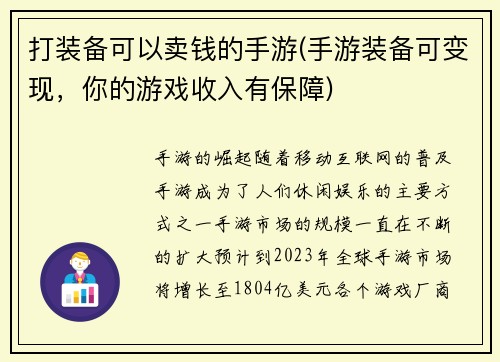 打装备可以卖钱的手游(手游装备可变现，你的游戏收入有保障)

手游的崛起随着移动互联网的普及手游成为了人们休闲娱乐的主要方式之一手游市场的规模一直在不断的扩大预计到2023年全球手游市场将增长至1804亿美元各个游戏厂商